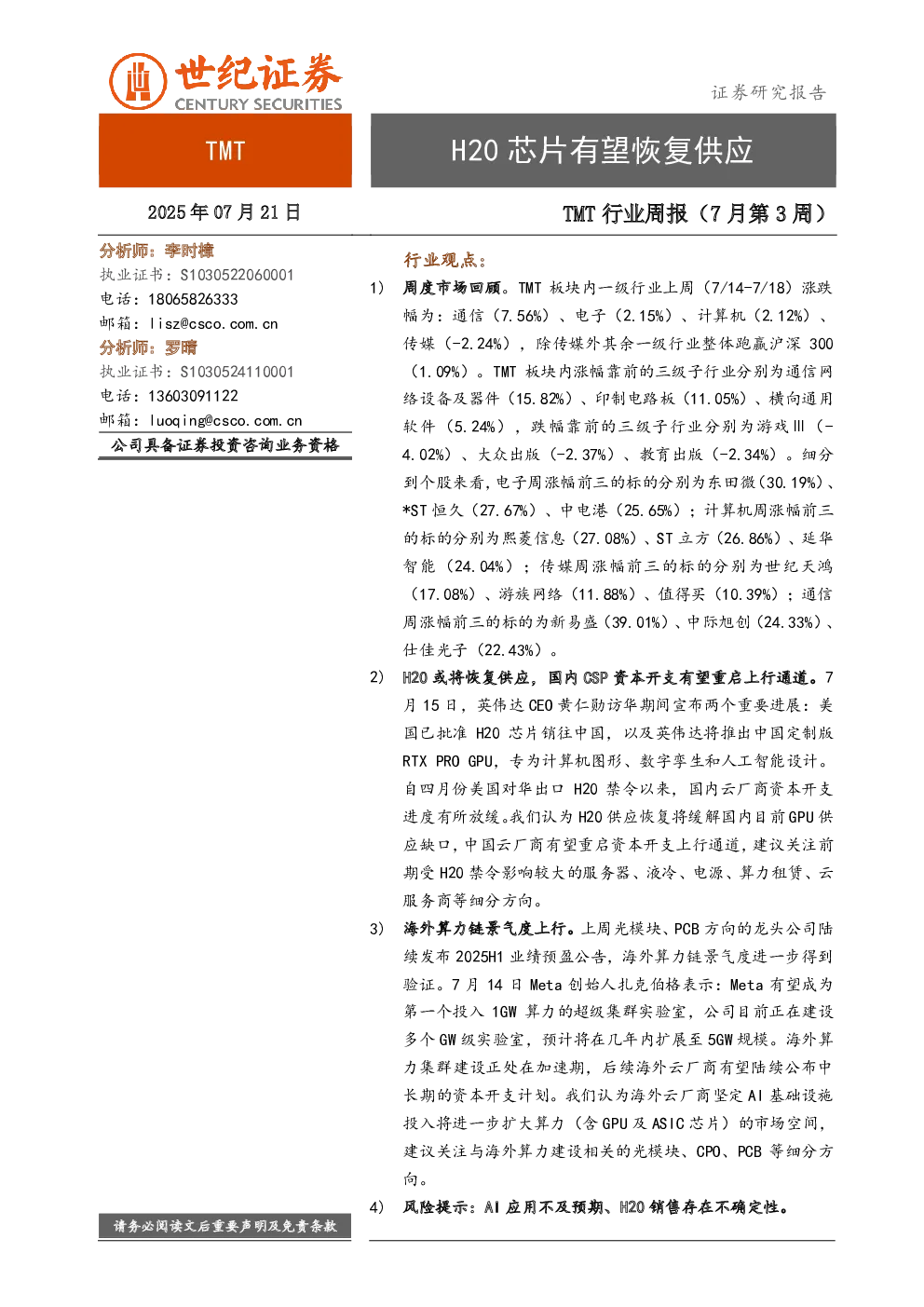 世纪证券
CENTURY SECURITIES

证券研究报告

TMT

H20芯片有望恢复供应

2025年07月21日

TMT行业周报（7月第3周）

分析师：李时樟
执业证书：S1030522060001
电话：18065826333
邮箱：lisz@csco.com.cn
分析师：罗晴
执业证书：S1030524110001
电话：13603091122
邮箱：luoqing@csco.com.cn
公司具备证券投资咨询业务资格

行业观点：

1) 周度市场回顾。TMT板块内一级行业上周（7/14-7/18）涨跌幅为：通信（7.56%）、电子（2.15%）、计算机（2.12%）、传媒（-2.24%），除传媒外其余一级行业整体跑赢沪深300（1.09%）。TMT板块内涨幅靠前的三级子行业分别为通信网络设备及器件（15.82%）、印制电路板（11.05%）、横向通用软件（5.24%），跌幅靠前的三级子行业分别为游戏Ⅲ（-4.02%）、大众出版（-2.37%）、教育出版（-2.34%）。细分到个股来看，电子周涨幅前三的标的分别为东田微（30.19%）、*ST恒久（27.67%）、中电港（25.65%）；计算机周涨幅前三的标的分别为熙菱信息（27.08%）、ST立方（26.86%）、延华智能（24.04%）；传媒周涨幅前三的标的分别为世纪天鸿（17.08%）、游族网络（11.88%）、值得买（10.39%）；通信周涨幅前三的标的为新易盛（39.01%）、中际旭创（24.33%）、仕佳光子（22.43%）。

2) H20或将恢复供应，国内CSP资本开支有望重启上行通道。7月15日，英伟达CEO黄仁勋访华期间宣布两个重要进展：美国已批准H20芯片销往中国，以及英伟达将推出中国定制版RTX PRO GPU，专为计算机图形、数字孪生和人工智能设计。自四月份美国对华出口H20禁令以来，国内云厂商资本开支进度有所放缓。我们认为H20供应恢复将缓解国内目前GPU供应缺口，中国云厂商有望重启资本开支上行通道，建议关注前期受H20禁令影响较大的服务器、液冷、电源、算力租赁、云服务商等细分方向。

3) 海外算力链景气度上行。上周光模块、PCB方向的龙头公司陆续发布2025H1业绩预盈公告，海外算力链景气度进一步得到验证。7月14日Meta创始人扎克伯格表示：Meta有望成为第一个投入1GW算力的超级集群实验室，公司目前正在建设多个GW级实验室，预计将在几年内扩展至5GW规模。海外算力集群建设正处在加速期，后续海外云厂商有望陆续公布中长期的资本开支计划。我们认为海外云厂商坚定AI基础设施投入将进一步扩大算力（含GPU及ASIC芯片）的市场空间，建议关注与海外算力建设相关的光模块、CPO、PCB等细分方向。

4) 风险提示：AI应用不及预期、H20销售存在不确定性。

请务必阅读文后重要声明及免责条款